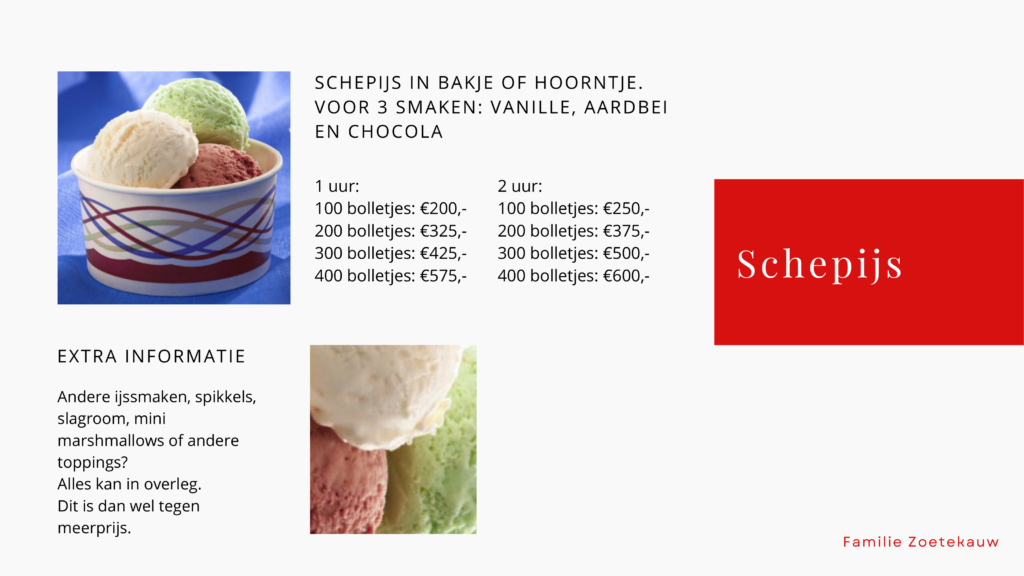 SCHEPIJS IN BAKJE OF HOORNTJE. VOOR 3 SMAKEN: VANILLE, AARDBEI EN CHOCOLA

1 uur:
100 bolletjes: €200,-
200 bolletjes: €325,-
300 bolletjes: €425,-
400 bolletjes: €575,-

2 uur:
100 bolletjes: €250,-
200 bolletjes: €375,-
300 bolletjes: €500,-
400 bolletjes: €600,-

Schepijs

EXTRA INFORMATIE

Andere ijssmaken, spikkels, slagroom, mini marshmallows of andere toppings?
Alles kan in overleg.
Dit is dan wel tegen meerprijs.

Familie Zoetekauw